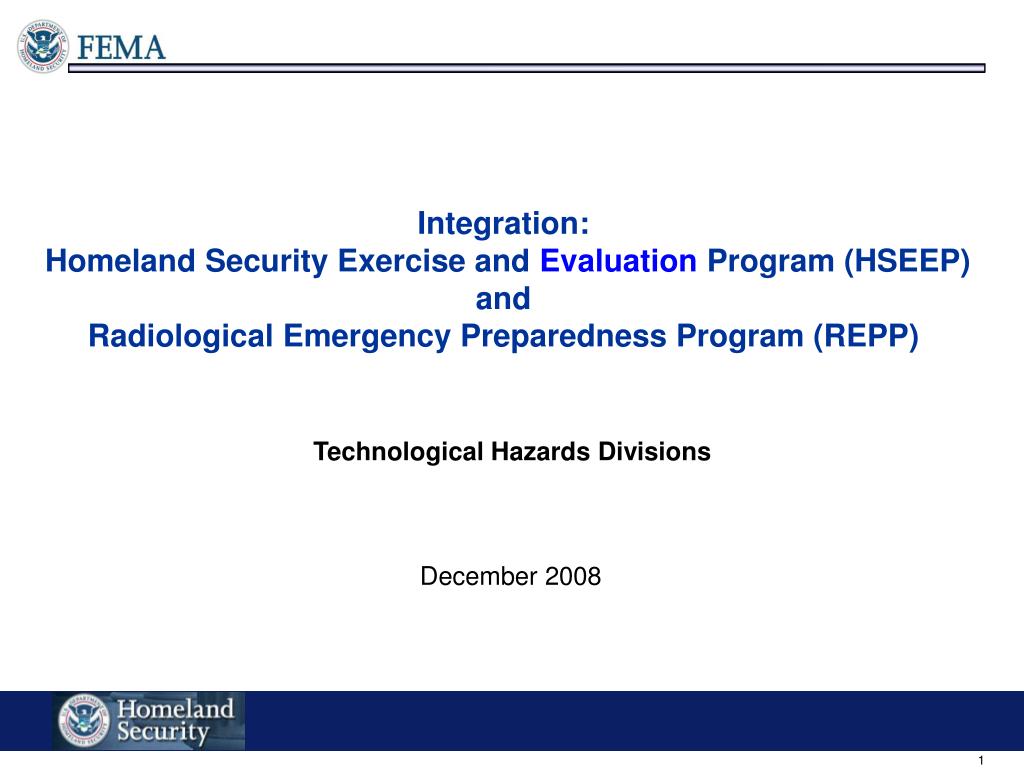 FEMA

Integration:
Homeland Security Exercise and Evaluation Program (HSEEP)
and
Radiological Emergency Preparedness Program (REPP)

Technological Hazards Divisions

December 2008

Homeland Security

1